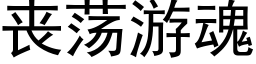 丧荡游魂